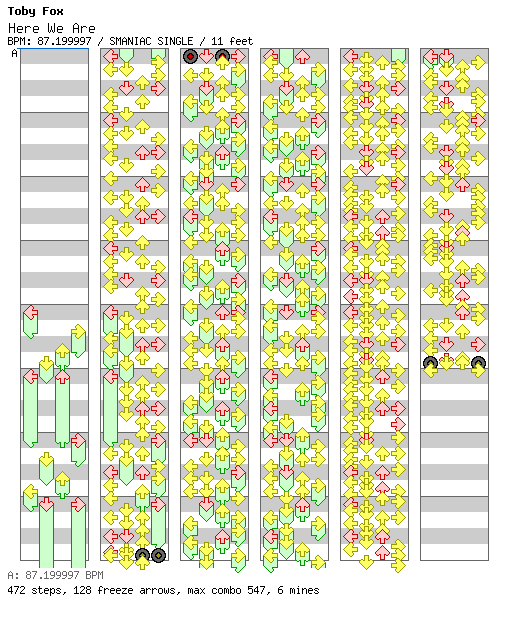 Toby Fox
Here We Are
BPM: 87.199997 / SMANIAC SINGLE / 11 feet
A

A: 87.199997 BPM
472 steps, 128 freeze arrows, max combo 547, 6 mines